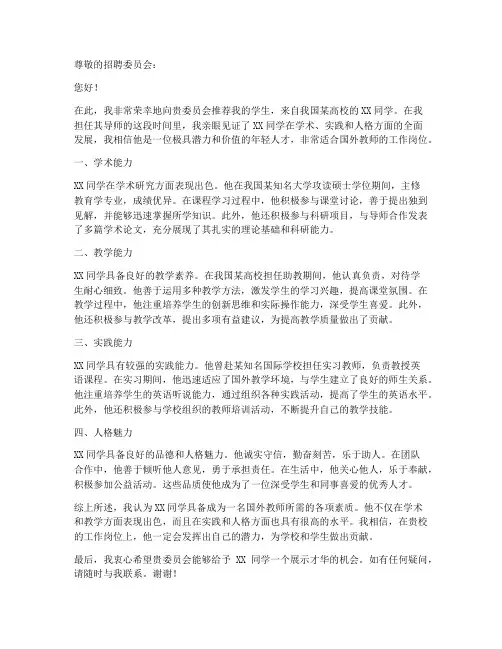 尊敬的招聘委员会：

您好！

在此，我非常荣幸地向贵委员会推荐我的学生，来自我国某高校的 XX 同学。在我担任其导师的这段时间里，我亲眼见证了 XX 同学在学术、实践和人格方面的全面发展，我相信他是一位极具潜力和价值的年轻人才，非常适合国外教师的工作岗位。

一、学术能力

XX 同学在学术研究方面表现出色。他在我国某知名大学攻读硕士学位期间，主修教育学专业，成绩优异。在课程学习过程中，他积极参与课堂讨论，善于提出独到见解，并能够迅速掌握所学知识。此外，他还积极参与科研项目，与导师合作发表了多篇学术论文，充分展现了其扎实的理论基础和科研能力。

二、教学能力

XX 同学具备良好的教学素养。在我国某高校担任助教期间，他认真负责，对待学生耐心细致。他善于运用多种教学方法，激发学生的学习兴趣，提高课堂氛围。在教学过程中，他注重培养学生的创新思维和实际操作能力，深受学生喜爱。此外，他还积极参与教学改革，提出多项有益建议，为提高教学质量做出了贡献。

三、实践能力

XX 同学具有较强的实践能力。他曾赴某知名国际学校担任实习教师，负责教授英语课程。在实习期间，他迅速适应了国外教学环境，与学生建立了良好的师生关系。他注重培养学生的英语听说能力，通过组织各种实践活动，提高了学生的英语水平。此外，他还积极参与学校组织的教师培训活动，不断提升自己的教学技能。

四、人格魅力

XX 同学具备良好的品德和人格魅力。他诚实守信，勤奋刻苦，乐于助人。在团队合作中，他善于倾听他人意见，勇于承担责任。在生活中，他关心他人，乐于奉献，积极参加公益活动。这些品质使他成为了一位深受学生和同事喜爱的优秀人才。

综上所述，我认为 XX 同学具备成为一名国外教师所需的各项素质。他不仅在学术和教学方面表现出色，而且在实践和人格方面也具有很高的水平。我相信，在贵校的工作岗位上，他一定会发挥出自己的潜力，为学校和学生做出贡献。

最后，我衷心希望贵委员会能够给予 XX 同学一个展示才华的机会。如有任何疑问，请随时与我联系。谢谢！